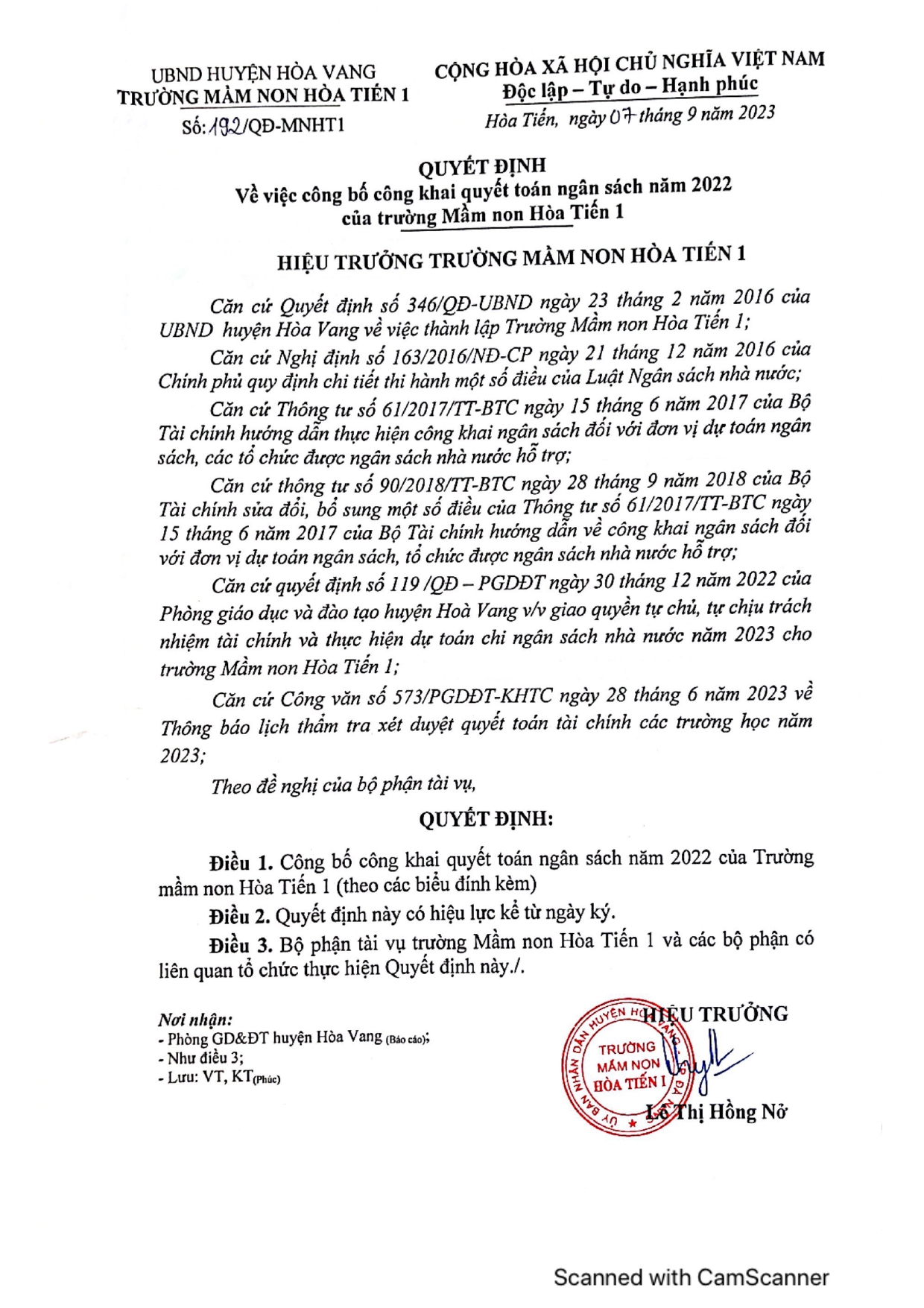 UBND HUYỆN HÒA VANG
TRƯỜNG MẦM NON HÒA TIẾN 1
Số: 192/QĐ-MNHT1

CỘNG HÒA XÃ HỘI CHỦ NGHĨA VIỆT NAM
Độc lập – Tự do – Hạnh phúc
Hòa Tiến, ngày 07 tháng 9 năm 2023

QUYẾT ĐỊNH
Về việc công bố công khai quyết toán ngân sách năm 2022
của trường Mầm non Hòa Tiến 1

HIỆU TRƯỞNG TRƯỜNG MẦM NON HÒA TIẾN 1

Căn cứ Quyết định số 346/QĐ-UBND ngày 23 tháng 2 năm 2016 của UBND huyện Hòa Vang về việc thành lập Trường Mầm non Hòa Tiến 1;

Căn cứ Nghị định số 163/2016/NĐ-CP ngày 21 tháng 12 năm 2016 của Chính phủ quy định chi tiết thi hành một số điều của Luật Ngân sách nhà nước;

Căn cứ Thông tư số 61/2017/TT-BTC ngày 15 tháng 6 năm 2017 của Bộ Tài chính hướng dẫn thực hiện công khai ngân sách đối với đơn vị dự toán ngân sách, các tổ chức được ngân sách nhà nước hỗ trợ;

Căn cứ thông tư số 90/2018/TT-BTC ngày 28 tháng 9 năm 2018 của Bộ Tài chính sửa đổi, bổ sung một số điều của Thông tư số 61/2017/TT-BTC ngày 15 tháng 6 năm 2017 của Bộ Tài chính hướng dẫn về công khai ngân sách đối với đơn vị dự toán ngân sách, tổ chức được ngân sách nhà nước hỗ trợ;

Căn cứ quyết định số 119 /QĐ – PGDĐT ngày 30 tháng 12 năm 2022 của Phòng giáo dục và đào tạo huyện Hoà Vang v/v giao quyền tự chủ, tự chịu trách nhiệm tài chính và thực hiện dự toán chi ngân sách nhà nước năm 2023 cho trường Mầm non Hòa Tiến 1;

Căn cứ Công văn số 573/PGDĐT-KHTC ngày 28 tháng 6 năm 2023 về Thông báo lịch thẩm tra xét duyệt quyết toán tài chính các trường học năm 2023;

Theo đề nghị của bộ phận tài vụ,

QUYẾT ĐỊNH:

Điều 1. Công bố công khai quyết toán ngân sách năm 2022 của Trường mầm non Hòa Tiến 1 (theo các biểu đính kèm)

Điều 2. Quyết định này có hiệu lực kể từ ngày ký.

Điều 3. Bộ phận tài vụ trường Mầm non Hòa Tiến 1 và các bộ phận có liên quan tổ chức thực hiện Quyết định này./.

Nơi nhận:
- Phòng GD&ĐT huyện Hòa Vang (Báo cáo);
- Như điều 3;
- Lưu: VT, KT(Phúc)

HIỆU TRƯỞNG
ỦY BAN NHÂN DÂN HUYỆN HÒA VANG
TRƯỜNG MẦM NON HÒA TIẾN 1
Lê Thị Hồng Nở

Scanned with CamScanner